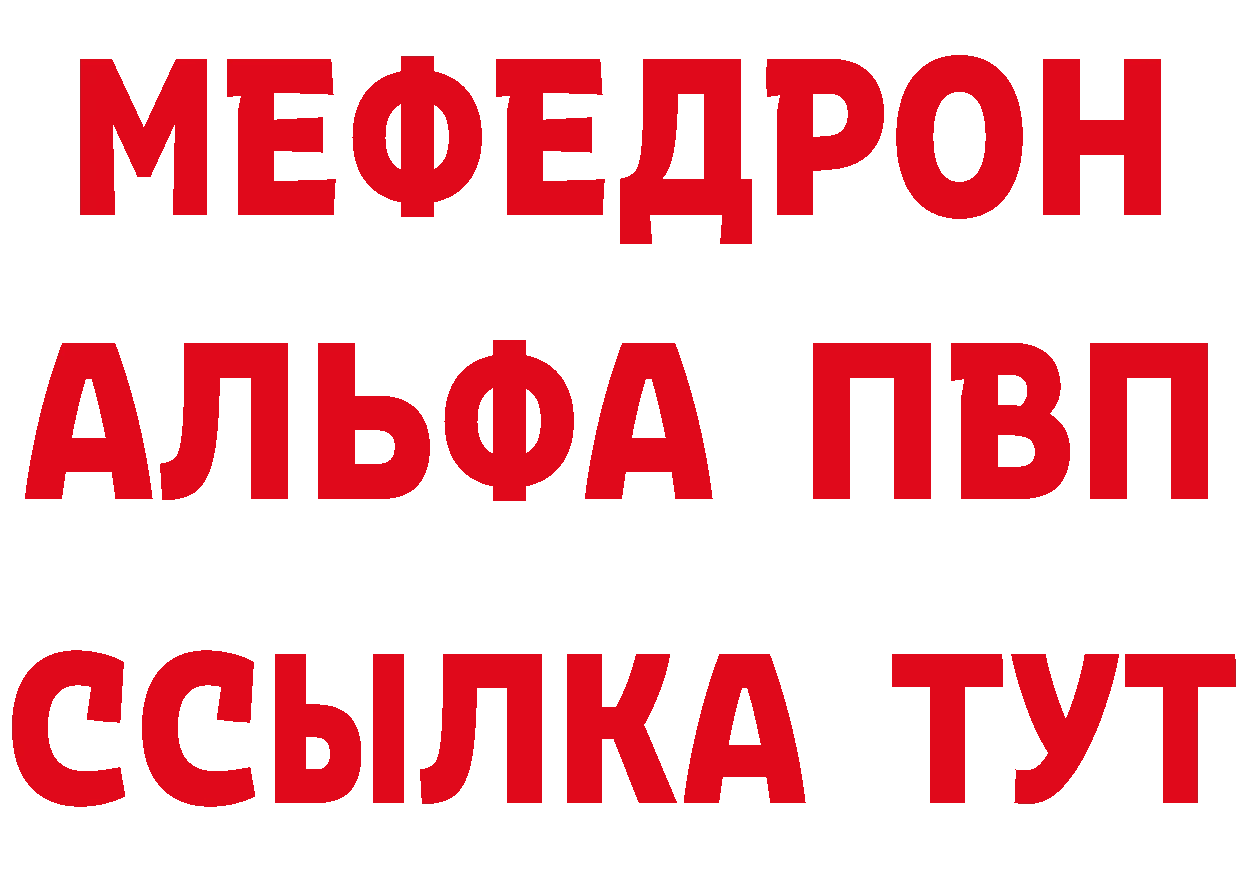 МЕФЕДРОН
АЛЬФА ПВП
ССЫЛКА ТУТ